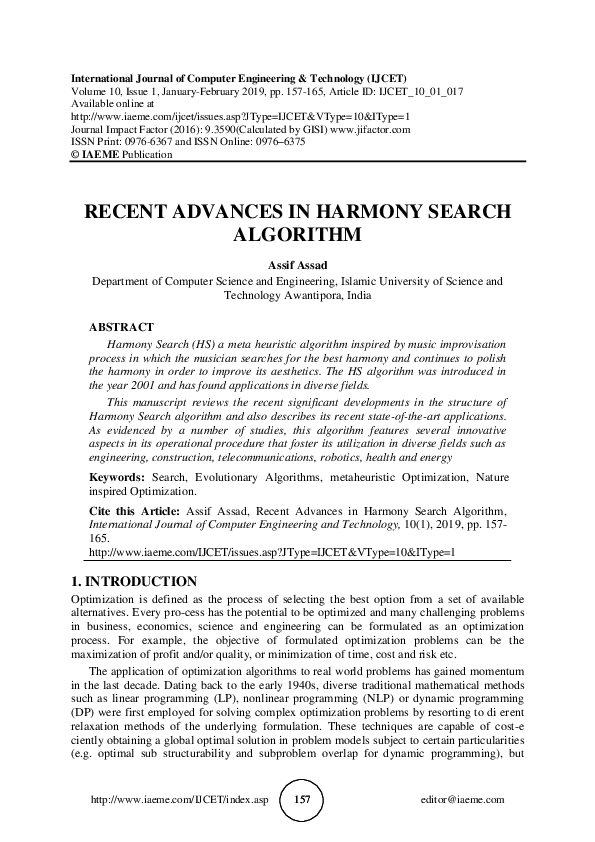 International Journal of Computer Engineering & Technology (IJCET)
Volume 10, Issue 1, January-February 2019, pp. 157-165, Article ID: IJCET_10_01_017
Available online at
http://www.iaeme.com/ijcet/issues.asp?JType=IJCET&VType=10&IType=1
Journal Impact Factor (2016): 9.3590(Calculated by GISI) www.jifactor.com
ISSN Print: 0976-6367 and ISSN Online: 0976–6375
© IAEME Publication

RECENT ADVANCES IN HARMONY SEARCH ALGORITHM

Assif Assad
Department of Computer Science and Engineering, Islamic University of Science and Technology Awantipora, India

ABSTRACT
Harmony Search (HS) a meta heuristic algorithm inspired by music improvisation process in which the musician searches for the best harmony and continues to polish the harmony in order to improve its aesthetics. The HS algorithm was introduced in the year 2001 and has found applications in diverse fields.

This manuscript reviews the recent significant developments in the structure of Harmony Search algorithm and also describes its recent state-of-the-art applications. As evidenced by a number of studies, this algorithm features several innovative aspects in its operational procedure that foster its utilization in diverse fields such as engineering, construction, telecommunications, robotics, health and energy

Keywords: Search, Evolutionary Algorithms, metaheuristic Optimization, Nature inspired Optimization.

Cite this Article: Assif Assad, Recent Advances in Harmony Search Algorithm, International Journal of Computer Engineering and Technology, 10(1), 2019, pp. 157-165.
http://www.iaeme.com/IJCET/issues.asp?JType=IJCET&VType=10&IType=1

1. INTRODUCTION
Optimization is defined as the process of selecting the best option from a set of available alternatives. Every pro-cess has the potential to be optimized and many challenging problems in business, economics, science and engineering can be formulated as an optimization process. For example, the objective of formulated optimization problems can be the maximization of profit and/or quality, or minimization of time, cost and risk etc.

The application of optimization algorithms to real world problems has gained momentum in the last decade. Dating back to the early 1940s, diverse traditional mathematical methods such as linear programming (LP), nonlinear programming (NLP) or dynamic programming (DP) were first employed for solving complex optimization problems by resorting to di erent relaxation methods of the underlying formulation. These techniques are capable of cost-e ciently obtaining a global optimal solution in problem models subject to certain particularities (e.g. optimal sub structurability and subproblem overlap for dynamic programming), but

http://www.iaeme.com/IJCET/index.asp 157 editor@iaeme.com